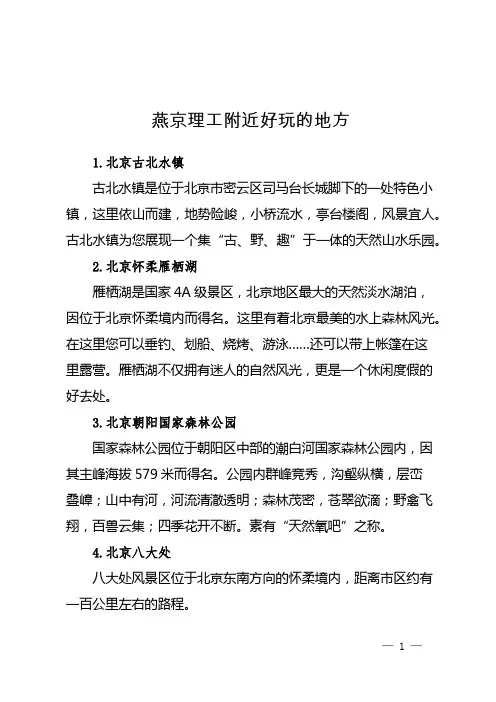 燕京理工附近好玩的地方

1. 北京古北水镇

古北水镇是位于北京市密云区司马台长城脚下的一处特色小镇，这里依山而建，地势险峻，小桥流水，亭台楼阁，风景宜人。古北水镇为您展现一个集“古、野、趣”于一体的天然山水乐园。

2. 北京怀柔雁栖湖

雁栖湖是国家 4A 级景区，北京地区最大的天然淡水湖泊，因位于北京怀柔境内而得名。这里有着北京最美的水上森林风光。在这里您可以垂钓、划船、烧烤、游泳……还可以带上帐篷在这里露营。雁栖湖不仅拥有迷人的自然风光，更是一个休闲度假的好去处。

3. 北京朝阳国家森林公园

国家森林公园位于朝阳区中部的潮白河国家森林公园内，因其主峰海拔 579 米而得名。公园内群峰竞秀，沟壑纵横，层峦叠嶂；山中有河，河流清澈透明；森林茂密，苍翠欲滴；野禽飞翔，百兽云集；四季花开不断。素有“天然氧吧”之称。

4. 北京八大处

八大处风景区位于北京东南方向的怀柔境内，距离市区约有一百公里左右的路程。

— 1 —